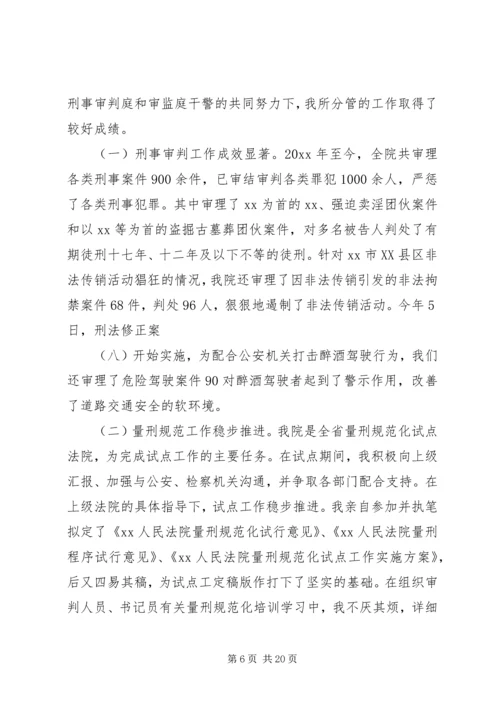 刑事审判庭和审监庭干警的共同努力下，我所分管的工作取得了较好成绩。

（一）刑事审判工作成效显著。20xx 年至今，全院共审理各类刑事案件 900 余件，已审结审判各类罪犯 1000 余人，严惩了各类刑事犯罪。其中审理了 xx 为首的 xx、强迫卖淫团伙案件和以 xx 等为首的盗掘古墓葬团伙案件，对多名被告人判处了有期徒刑十七年、十二年及以下不等的徒刑。针对 xx 市 XX 县区非法传销活动猖狂的情况，我院还审理了因非法传销引发的非法拘禁案件 68 件，判处 96 人，狠狠地遏制了非法传销活动。今年 5 日，刑法修正案

（八）开始实施，为配合公安机关打击醉酒驾驶行为，我们还审理了危险驾驶案件 90 对醉酒驾驶者起到了警示作用，改善了道路交通安全的软环境。

（二）量刑规范工作稳步推进。我院是全省量刑规范化试点法院，为完成试点工作的主要任务。在试点期间，我积极向上级汇报、加强与公安、检察机关沟通，并争取各部门配合支持。在上级法院的具体指导下，试点工作稳步推进。我亲自参加并执笔拟定了《xx 人民法院量刑规范化试行意见》、《xx 人民法院量刑程序试行意见》、《xx 人民法院量刑规范化试点工作实施方案》，后又四易其稿，为试点工定稿版作打下了坚实的基础。在组织审判人员、书记员有关量刑规范化培训学习中，我不厌其烦，详细

第 6 页 共 20 页